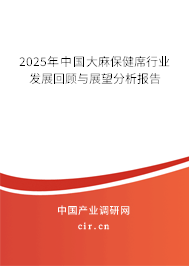 2025年中国大麻保健席行业发展回顾与展望分析报告

中国产业调研网

cir.cn